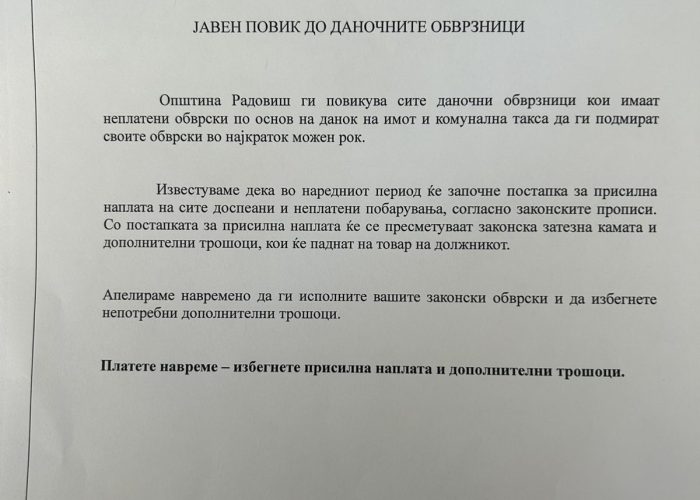 ЈАВЕН ПОВИК ДО ДАНОЧНИТЕ ОБВРЗНИЦИ

Општина Радовиш ги повикува сите даночни обврзници кои имаат неплатени обврски по основ на данок на имот и комунална такса да ги подмират своите обврски во најкраток можен рок.

Известуваме дека во наредниот период ќе започне постапка за присилна наплата на сите доспеани и неплатени побарувања, согласно законските прописи. Со постапката за присилна наплата ќе се пресметуваат законска затезна камата и дополнителни трошоци, кои ќе паднат на товар на должникот.

Апелираме навремено да ги исполните вашите законски обврски и да избегнете непотребни дополнителни трошоци.

Платете навреме – избегнете присилна наплата и дополнителни трошоци.